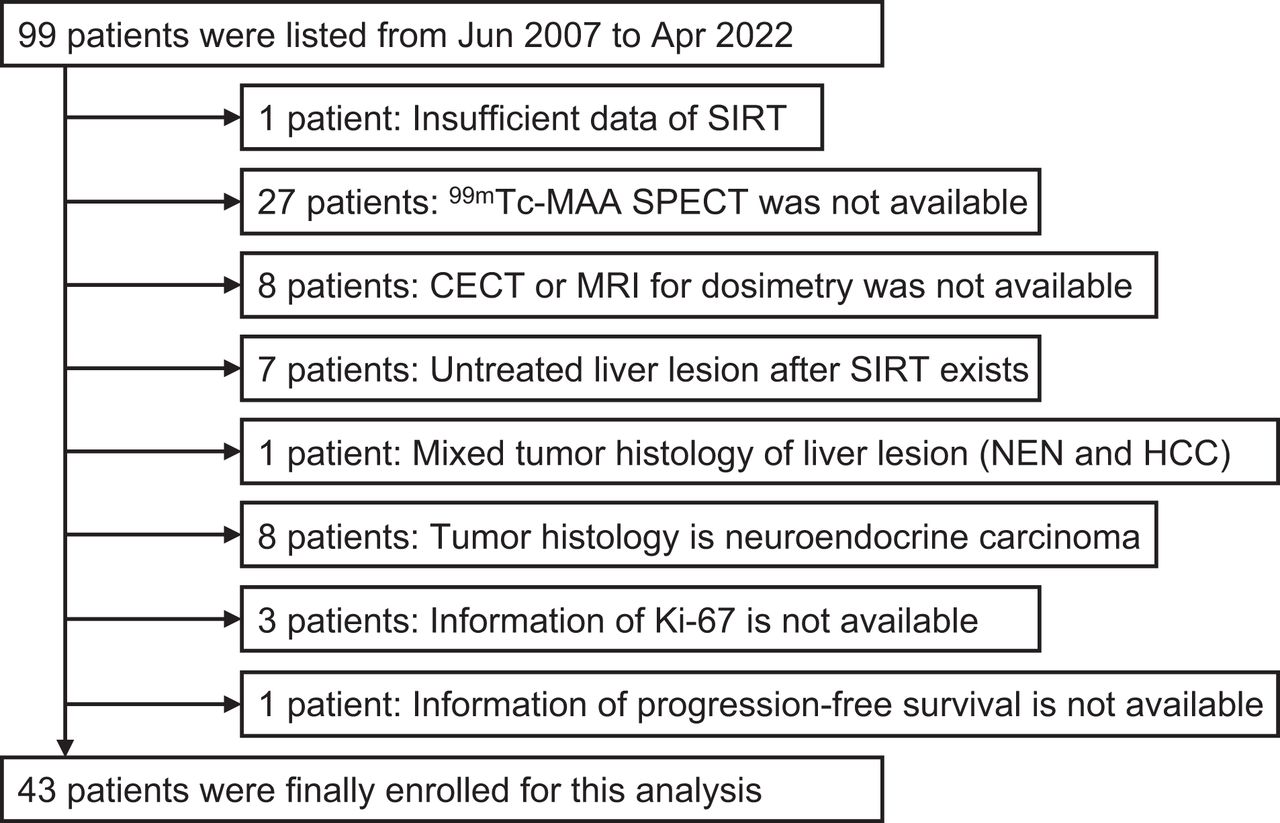 99 patients were listed from Jun 2007 to Apr 2022

1 patient: Insufficient data of SIRT

27 patients: $^{99m}$Tc-MAA SPECT was not available

8 patients: CECT or MRI for dosimetry was not available

7 patients: Untreated liver lesion after SIRT exists

1 patient: Mixed tumor histology of liver lesion (NEN and HCC)

8 patients: Tumor histology is neuroendocrine carcinoma

3 patients: Information of Ki-67 is not available

1 patient: Information of progression-free survival is not available

43 patients were finally enrolled for this analysis